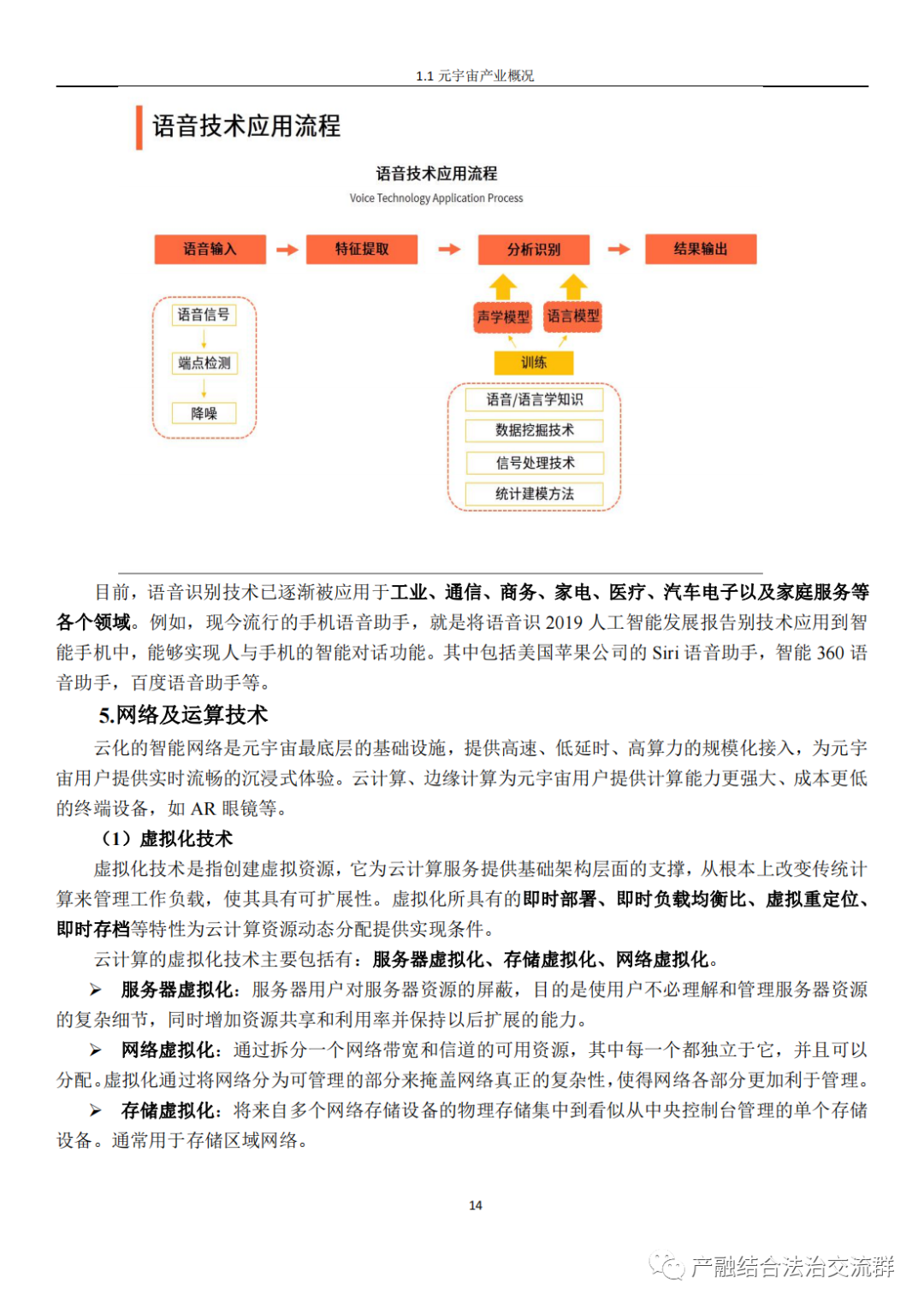 1.1 元宇宙产业概况

语音技术应用流程

语音技术应用流程
Voice Technology Application Process

语音输入
特征提取
分析识别
结果输出

语音信号
端点检测
降噪

声学模型
语言模型
训练
语音/语言学知识
数据挖掘技术
信号处理技术
统计建模方法

目前，语音识别技术已逐渐被应用于工业、通信、商务、家电、医疗、汽车电子以及家庭服务等各个领域。例如，现今流行的手机语音助手，就是将语音识 2019 人工智能发展报告别技术应用到智能手机中，能够实现人与手机的智能对话功能。其中包括美国苹果公司的 Siri 语音助手，智能 360 语音助手，百度语音助手等。

5.网络及运算技术

云化的智能网络是元宇宙最底层的基础设施，提供高速、低延时、高算力的规模化接入，为元宇宙用户提供实时流畅的沉浸式体验。云计算、边缘计算为元宇宙用户提供计算能力更强大、成本更低的终端设备，如 AR 眼镜等。

（1）虚拟化技术

虚拟化技术是指创建虚拟资源，它为云计算服务提供基础架构层面的支撑，从根本上改变传统计算来管理工作负载，使其具有可扩展性。虚拟化所具有的即时部署、即时负载均衡比、虚拟重定位、即时存档等特性为云计算资源动态分配提供实现条件。

云计算的虚拟化技术主要包括有：服务器虚拟化、存储虚拟化、网络虚拟化。

➢ 服务器虚拟化：服务器用户对服务器资源的屏蔽，目的是使用户不必理解和管理服务器资源的复杂细节，同时增加资源共享和利用率并保持以后扩展的能力。

➢ 网络虚拟化：通过拆分一个网络带宽和信道的可用资源，其中每一个都独立于它，并且可以分配。虚拟化通过将网络分为可管理的部分来掩盖网络真正的复杂性，使得网络各部分更加利于管理。

➢ 存储虚拟化：将来自多个网络存储设备的物理存储集中到看似从中央控制台管理的单个存储设备。通常用于存储区域网络。

14

产融结合法治交流群